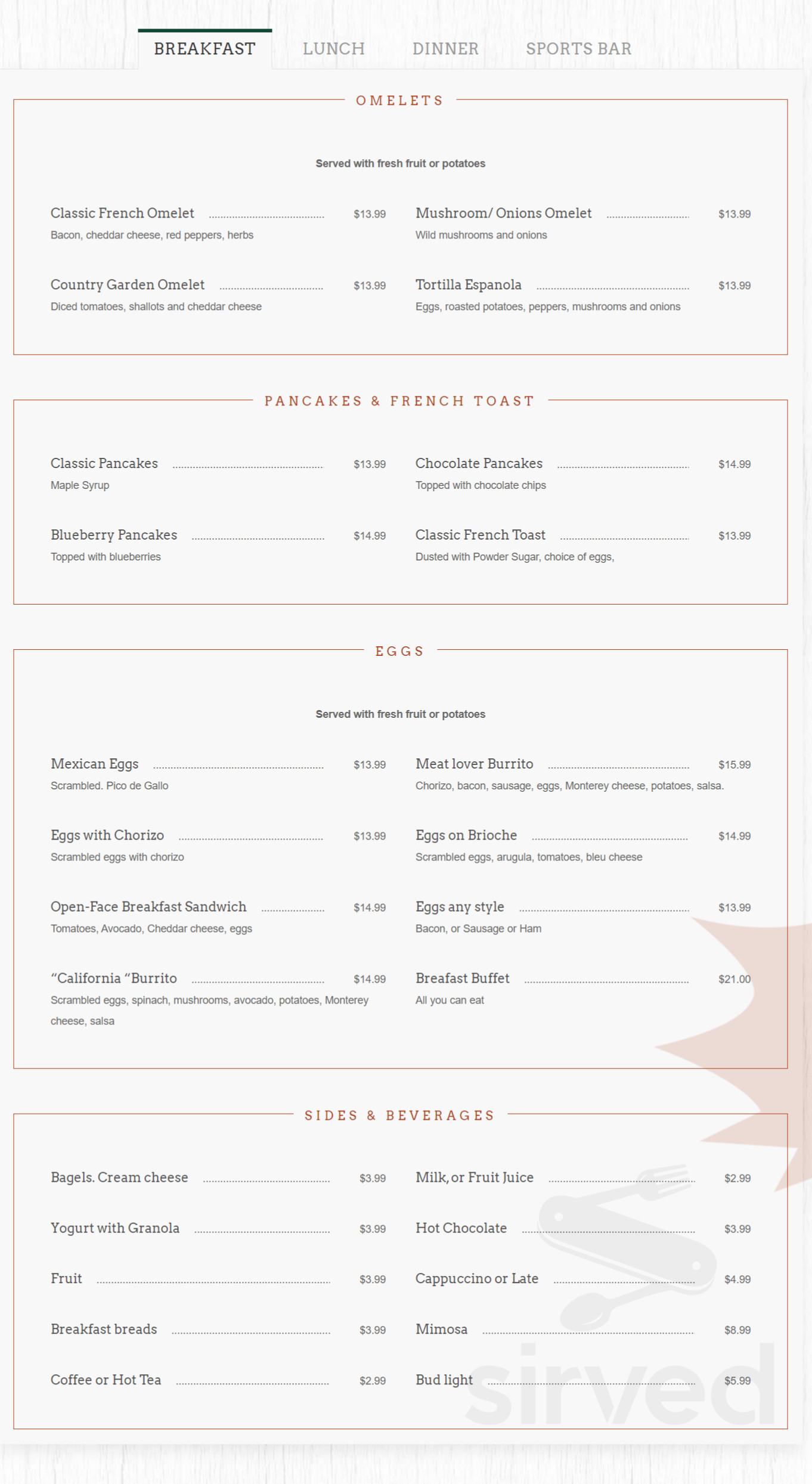 BREAKFAST LUNCH DINNER SPORTS BAR

OMELETS

Served with fresh fruit or potatoes

Classic French Omelet $13.99
Bacon, cheddar cheese, red peppers, herbs

Country Garden Omelet $13.99
Diced tomatoes, shallots and cheddar cheese

Mushroom/ Onions Omelet $13.99
Wild mushrooms and onions

Tortilla Espanola $13.99
Eggs, roasted potatoes, peppers, mushrooms and onions

PANCAKES & FRENCH TOAST

Classic Pancakes $13.99
Maple Syrup

Blueberry Pancakes $14.99
Topped with blueberries

Chocolate Pancakes $14.99
Topped with chocolate chips

Classic French Toast $13.99
Dusted with Powder Sugar, choice of eggs,

EGGS

Served with fresh fruit or potatoes

Mexican Eggs $13.99
Scrambled. Pico de Gallo

Eggs with Chorizo $13.99
Scrambled eggs with chorizo

Open-Face Breakfast Sandwich $14.99
Tomatoes, Avocado, Cheddar cheese, eggs

"California "Burrito $14.99
Scrambled eggs, spinach, mushrooms, avocado, potatoes, Monterey cheese, salsa

Meat lover Burrito $15.99
Chorizo, bacon, sausage, eggs, Monterey cheese, potatoes, salsa.

Eggs on Brioche $14.99
Scrambled eggs, arugula, tomatoes, bleu cheese

Eggs any style $13.99
Bacon, or Sausage or Ham

Breafast Buffet $21.00
All you can eat

SIDES & BEVERAGES

Bagels. Cream cheese $3.99

Yogurt with Granola $3.99

Fruit $3.99

Breakfast breads $3.99

Coffee or Hot Tea $2.99

Milk, or Fruit Juice $2.99

Hot Chocolate $3.99

Cappuccino or Late $4.99

Mimosa $8.99

Bud light $5.99

sirved